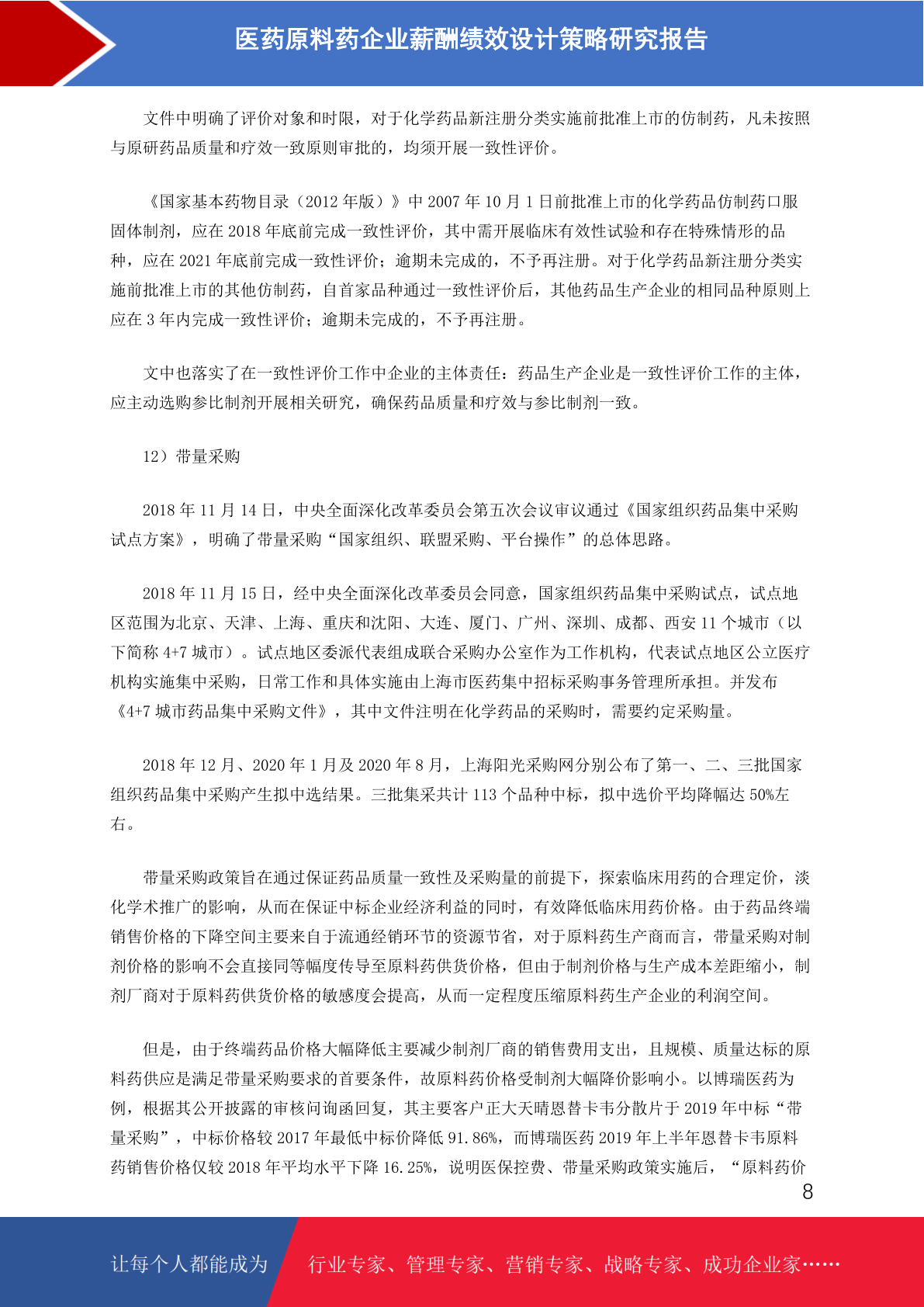 医药原料药企业薪酬绩效设计策略研究报告

文件中明确了评价对象和时限，对于化学药品新注册分类实施前批准上市的仿制药，凡未按照与原研药品质量和疗效一致原则审批的，均须开展一致性评价。

《国家基本药物目录（2012 年版）》中 2007 年 10 月 1 日前批准上市的化学药品仿制药口服固体制剂，应在 2018 年底前完成一致性评价，其中需开展临床有效性试验和存在特殊情形的品种，应在 2021 年底前完成一致性评价；逾期未完成的，不予再注册。对于化学药品新注册分类实施前批准上市的其他仿制药，自首家品种通过一致性评价后，其他药品生产企业的相同品种原则上应在 3 年内完成一致性评价；逾期未完成的，不予再注册。

文中也落实了在一致性评价工作中企业的主体责任：药品生产企业是一致性评价工作的主体，应主动选购参比制剂开展相关研究，确保药品质量和疗效与参比制剂一致。

12）带量采购

2018 年 11 月 14 日，中央全面深化改革委员会第五次会议审议通过《国家组织药品集中采购试点方案》，明确了带量采购“国家组织、联盟采购、平台操作”的总体思路。

2018 年 11 月 15 日，经中央全面深化改革委员会同意，国家组织药品集中采购试点，试点地区范围为北京、天津、上海、重庆和沈阳、大连、厦门、广州、深圳、成都、西安 11 个城市（以下简称 4+7 城市）。试点地区委派代表组成联合采购办公室作为工作机构，代表试点地区公立医疗机构实施集中采购，日常工作和具体实施由上海市医药集中招标采购事务管理所承担。并发布《4+7 城市药品集中采购文件》，其中文件注明在化学药品的采购时，需要约定采购量。

2018 年 12 月、2020 年 1 月及 2020 年 8 月，上海阳光采购网分别公布了第一、二、三批国家组织药品集中采购产生拟中选结果。三批集采共计 113 个品种中标，拟中选价平均降幅达 50%左右。

带量采购政策旨在通过保证药品质量一致性及采购量的前提下，探索临床用药的合理定价，淡化学术推广的影响，从而在保证中标企业经济利益的同时，有效降低临床用药价格。由于药品终端销售价格的下降空间主要来自于流通经销环节的资源节省，对于原料药生产商而言，带量采购对制剂价格的影响不会直接同等幅度传导至原料药供货价格，但由于制剂价格与生产成本差距缩小，制剂厂商对于原料药供货价格的敏感度会提高，从而一定程度压缩原料药生产企业的利润空间。

但是，由于终端药品价格大幅降低主要减少制剂厂商的销售费用支出，且规模、质量达标的原料药供应是满足带量采购要求的首要条件，故原料药价格受制剂大幅降价影响小。以博瑞医药为例，根据其公开披露的审核问询函回复，其主要客户正大天晴恩替卡韦分散片于 2019 年中标“带量采购”，中标价格较 2017 年最低中标价降低 91.86%，而博瑞医药 2019 年上半年恩替卡韦原料药销售价格仅较 2018 年平均水平下降 16.25%，说明医保控费、带量采购政策实施后，“原料药价

8

让每个人都能成为 行业专家、管理专家、营销专家、战略专家、成功企业家……